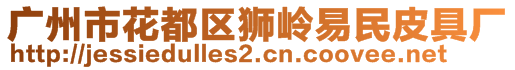 广州市花都区狮岭易民皮具厂
http://jessiedulles2.cn.coovee.net